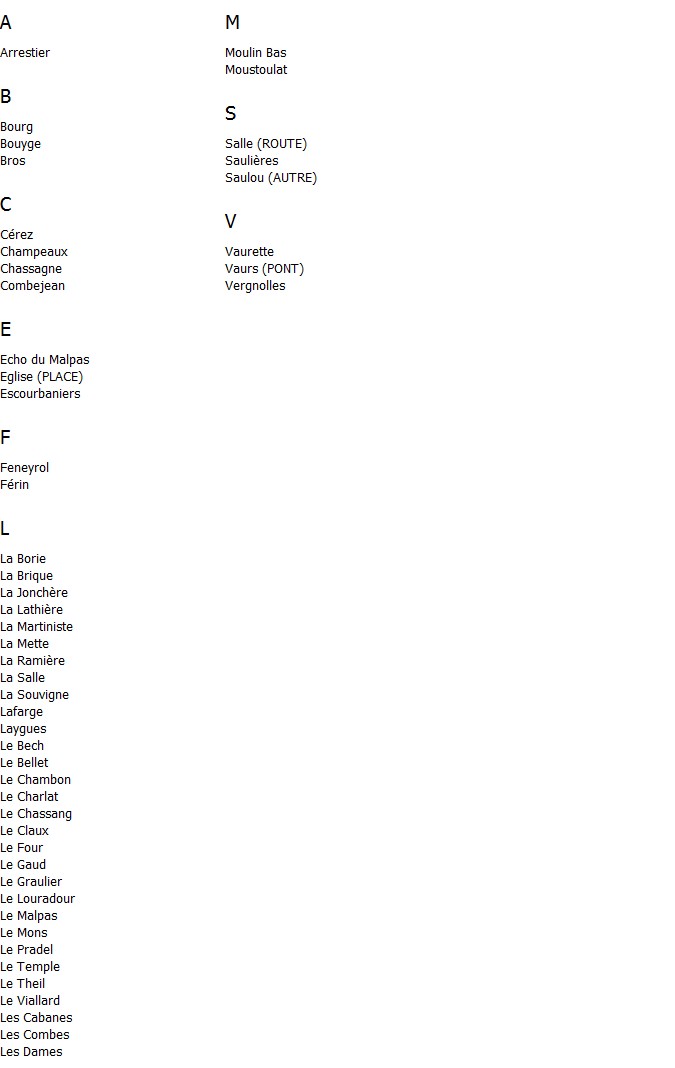 A

Arrestier

B

Bourg
Bouyge
Bros

C

Cérez
Champeaux
Chassagne
Combejean

E

Echo du Malpas
Eglise (PLACE)
Escourbaniers

F

Feneyrol
Férin

L

La Borie
La Brique
La Jonchère
La Lathière
La Martiniste
La Mette
La Ramière
La Salle
La Souvigne
Lafarge
Laygues
Le Bech
Le Bellet
Le Chambon
Le Charlat
Le Chassang
Le Claux
Le Four
Le Gaud
Le Graulier
Le Louradour
Le Malpas
Le Mons
Le Pradel
Le Temple
Le Theil
Le Viallard
Les Cabanes
Les Combes
Les Dames

M

Moulin Bas
Moustoulat

S

Salle (ROUTE)
Saulières
Saulou (AUTRE)

V

Vaurette
Vaurs (PONT)
Vergnolles